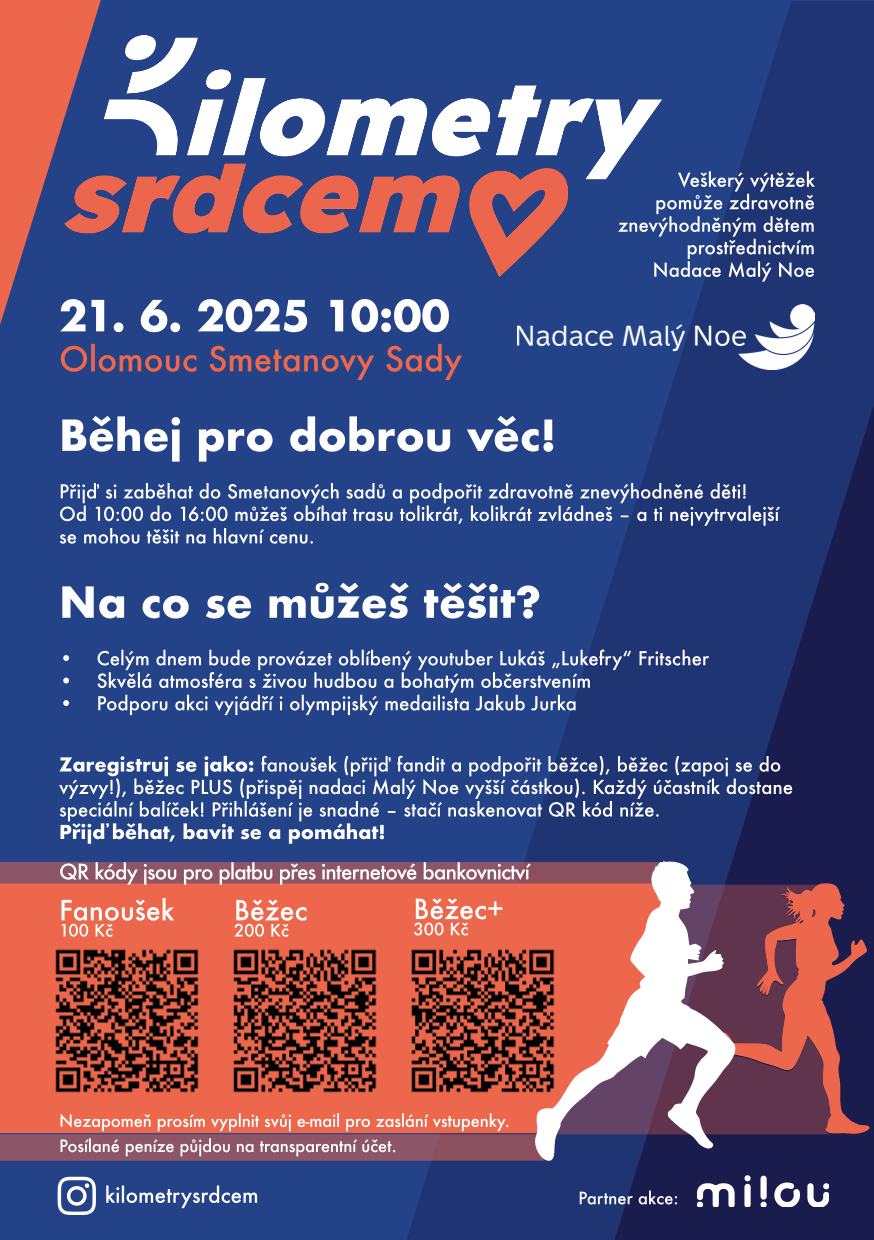 Kilometry srdcem

Veškerý výtěžek pomůže zdravotně znevýhodněným dětem prostřednictvím Nadace Malý Noe

21. 6. 2025 10:00
Olomouc Smetanovy Sady

Nadace Malý Noe

Běhej pro dobrou věc!

Přijď si zaběhat do Smetanových sadů a podpořit zdravotně znevýhodněné děti! Od 10:00 do 16:00 můžeš obíhat trasu tolikrát, kolikrát zvládneš – a ti nejvytrvalejší se mohou těšit na hlavní cenu.

Na co se můžeš těšit?

• Celým dnem bude provázet oblíbený youtuber Lukáš „Lukefry" Fritscher
• Skvělá atmosféra s živou hudbou a bohatým občerstvením
• Podporu akci vyjádří i olympijský medailista Jakub Jurka

Zaregistruj se jako: fanoušek (přijď fandit a podpořit běžce), běžec (zapoj se do výzvy!), běžec PLUS (přispěj nadaci Malý Noe vyšší částkou). Každý účastník dostane speciální balíček! Přihlášení je snadné – stačí naskenovat QR kód níže.
Přijď běhat, bavit se a pomáhat!

QR kódy jsou pro platbu přes internetové bankovnictví

Fanoušek
100 Kč

Běžec
200 Kč

Běžec+
300 Kč

Nezapomeň prosím vyplnit svůj e-mail pro zaslání vstupenky.
Posílané peníze půjdou na transparentní účet.

kilometrysrdcem

Partner akce: mi!ou